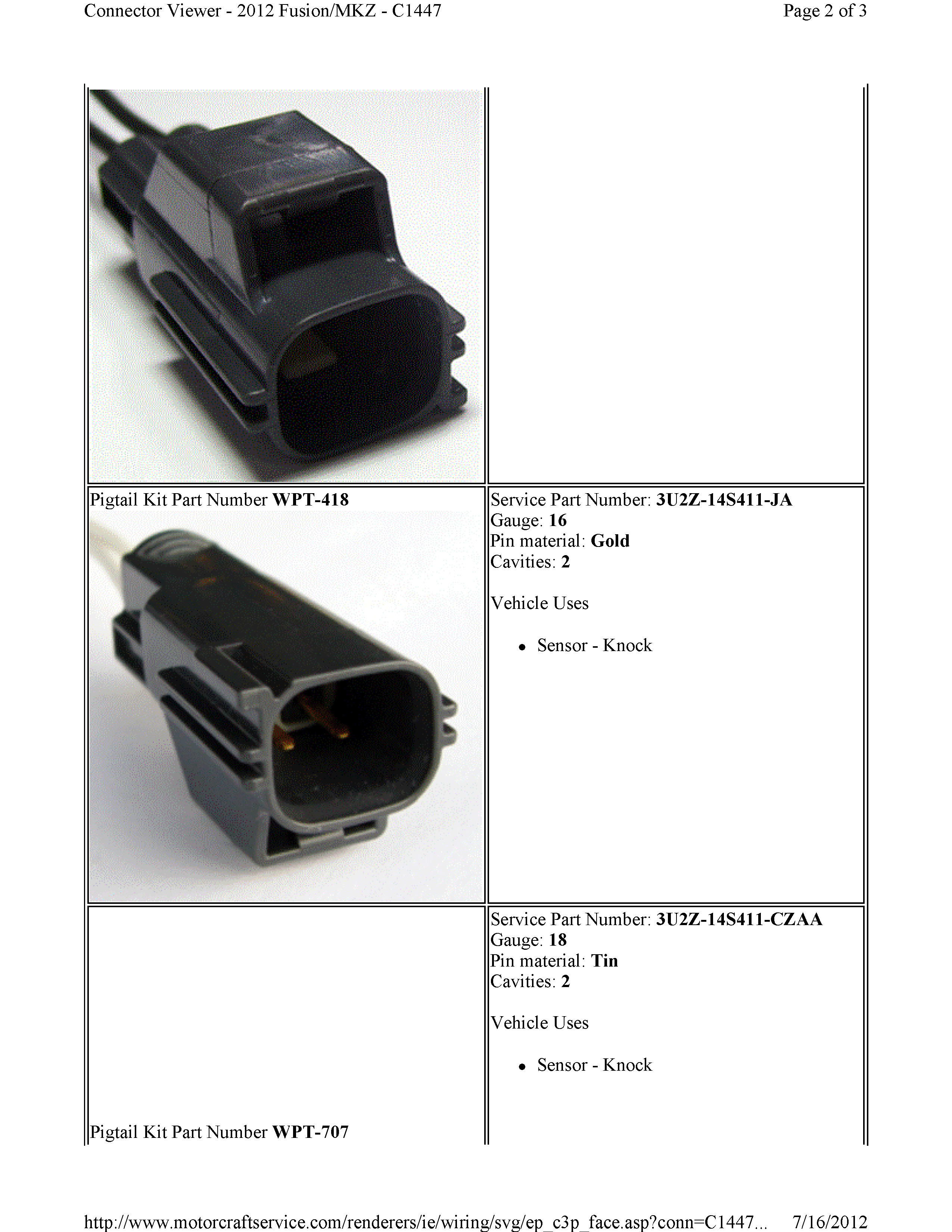 Connector Viewer - 2012 Fusion/MKZ - C1447

Page 2 of 3

Pigtail Kit Part Number WPT-418

Service Part Number: 3U2Z-14S411-JA
Gauge: 16
Pin material: Gold
Cavities: 2

Vehicle Uses

• Sensor - Knock

Pigtail Kit Part Number WPT-707

Service Part Number: 3U2Z-14S411-CZAA
Gauge: 18
Pin material: Tin
Cavities: 2

Vehicle Uses

• Sensor - Knock

http://www.motorcraftservice.com/renderers/ie/wiring/svg/ep_c3p_face.asp?conn=C1447...

7/16/2012